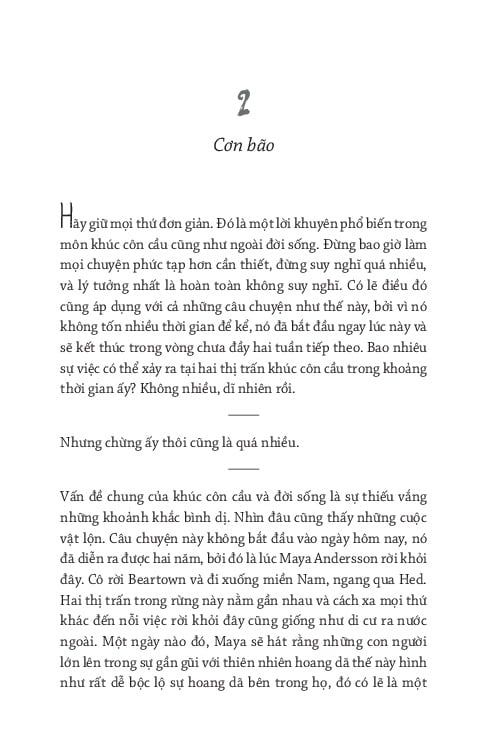 2

Cơn bão

Hãy giữ mọi thứ đơn giản. Đó là một lời khuyên phổ biến trong môn khúc côn cầu cũng như ngoài đời sống. Đừng bao giờ làm mọi chuyện phức tạp hơn cần thiết, đừng suy nghĩ quá nhiều, và lý tưởng nhất là hoàn toàn không suy nghĩ. Có lẽ điều đó cũng áp dụng với cả những câu chuyện như thế này, bởi vì nó không tốn nhiều thời gian để kể, nó đã bắt đầu ngay lúc này và sẽ kết thúc trong vòng chưa đầy hai tuần tiếp theo. Bao nhiêu sự việc có thể xảy ra tại hai thị trấn khúc côn cầu trong khoảng thời gian ấy? Không nhiều, dĩ nhiên rồi.

Nhưng chừng ấy thôi cũng là quá nhiều.

Vấn đề chung của khúc côn cầu và đời sống là sự thiếu vắng những khoảnh khắc bình dị. Nhìn đâu cũng thấy những cuộc vật lộn. Câu chuyện này không bắt đầu vào ngày hôm nay, nó đã diễn ra được hai năm, bởi đó là lúc Maya Andersson rời khỏi đây. Cô rời Beartown và đi xuống miền Nam, ngang qua Hed. Hai thị trấn trong rừng này nằm gần nhau và cách xa mọi thứ khác đến nỗi việc rời khỏi đây cũng giống như di cư ra nước ngoài. Một ngày nào đó, Maya sẽ hát rằng những con người lớn lên trong sự gần gũi với thiên nhiên hoang dã thế này hình như rất dễ bộc lộ sự hoang dã bên trong họ, đó có lẽ là một